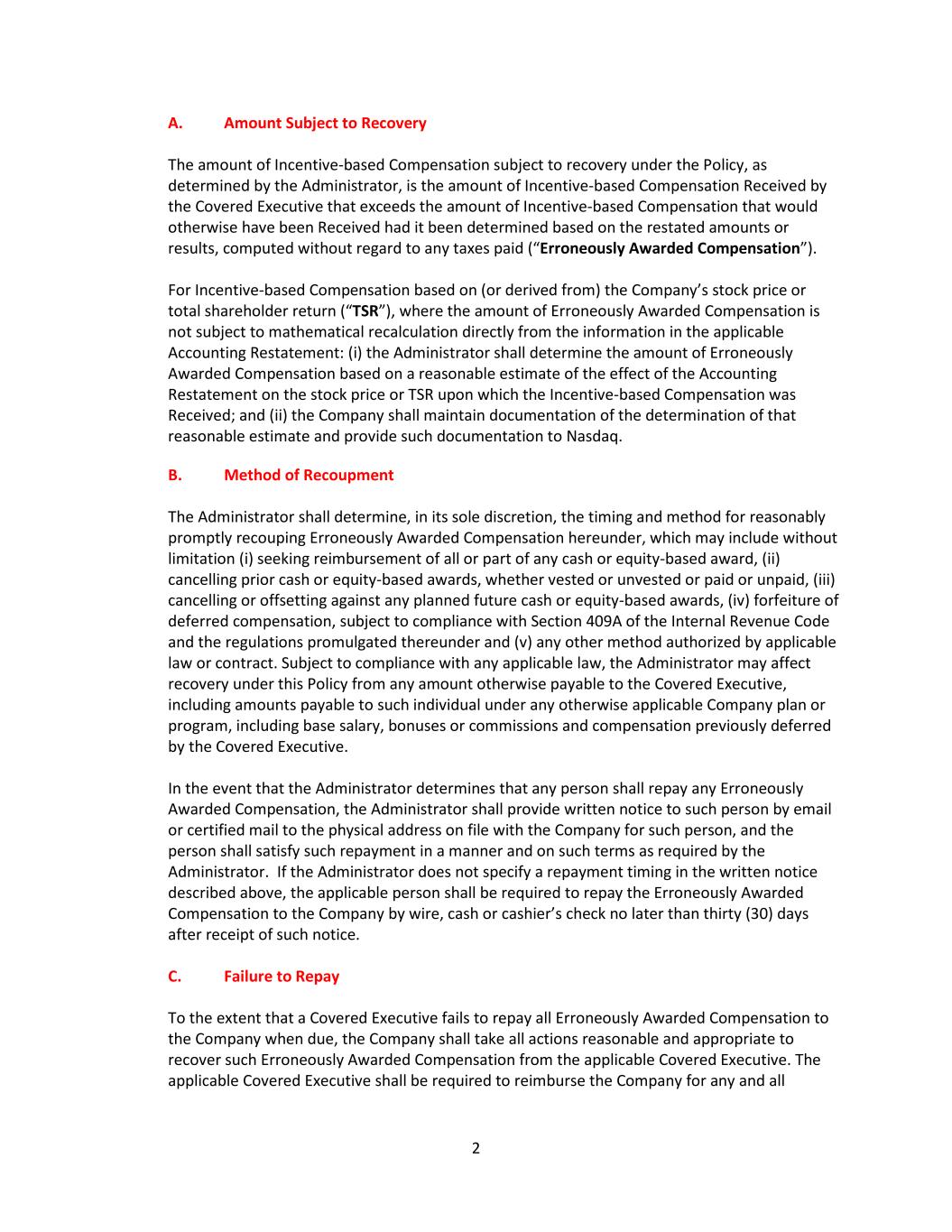 A. Amount Subject to Recovery

The amount of Incentive-based Compensation subject to recovery under the Policy, as determined by the Administrator, is the amount of Incentive-based Compensation Received by the Covered Executive that exceeds the amount of Incentive-based Compensation that would otherwise have been Received had it been determined based on the restated amounts or results, computed without regard to any taxes paid (“Erroneously Awarded Compensation”).

For Incentive-based Compensation based on (or derived from) the Company’s stock price or total shareholder return (“TSR”), where the amount of Erroneously Awarded Compensation is not subject to mathematical recalculation directly from the information in the applicable Accounting Restatement: (i) the Administrator shall determine the amount of Erroneously Awarded Compensation based on a reasonable estimate of the effect of the Accounting Restatement on the stock price or TSR upon which the Incentive-based Compensation was Received; and (ii) the Company shall maintain documentation of the determination of that reasonable estimate and provide such documentation to Nasdaq.

B. Method of Recoupment

The Administrator shall determine, in its sole discretion, the timing and method for reasonably promptly recouping Erroneously Awarded Compensation hereunder, which may include without limitation (i) seeking reimbursement of all or part of any cash or equity-based award, (ii) cancelling prior cash or equity-based awards, whether vested or unvested or paid or unpaid, (iii) cancelling or offsetting against any planned future cash or equity-based awards, (iv) forfeiture of deferred compensation, subject to compliance with Section 409A of the Internal Revenue Code and the regulations promulgated thereunder and (v) any other method authorized by applicable law or contract. Subject to compliance with any applicable law, the Administrator may affect recovery under this Policy from any amount otherwise payable to the Covered Executive, including amounts payable to such individual under any otherwise applicable Company plan or program, including base salary, bonuses or commissions and compensation previously deferred by the Covered Executive.

In the event that the Administrator determines that any person shall repay any Erroneously Awarded Compensation, the Administrator shall provide written notice to such person by email or certified mail to the physical address on file with the Company for such person, and the person shall satisfy such repayment in a manner and on such terms as required by the Administrator. If the Administrator does not specify a repayment timing in the written notice described above, the applicable person shall be required to repay the Erroneously Awarded Compensation to the Company by wire, cash or cashier’s check no later than thirty (30) days after receipt of such notice.

C. Failure to Repay

To the extent that a Covered Executive fails to repay all Erroneously Awarded Compensation to the Company when due, the Company shall take all actions reasonable and appropriate to recover such Erroneously Awarded Compensation from the applicable Covered Executive. The applicable Covered Executive shall be required to reimburse the Company for any and all

2